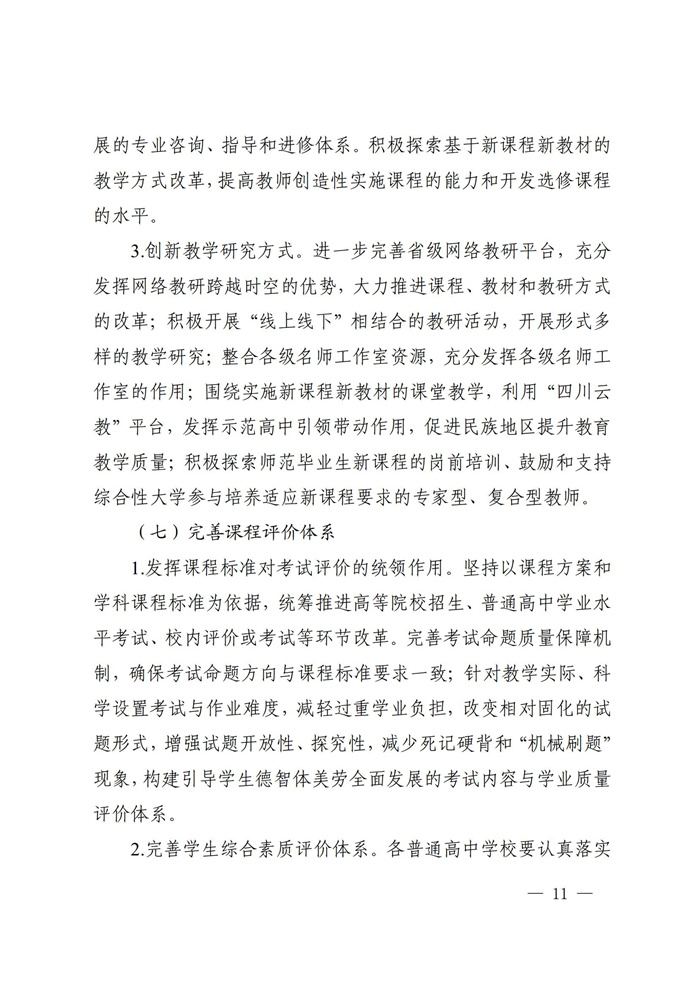 展的专业咨询、指导和进修体系。积极探索基于新课程新教材的教学方式改革，提高教师创造性实施课程的能力和开发选修课程的水平。

3.创新教学研究方式。进一步完善省级网络教研平台，充分发挥网络教研跨越时空的优势，大力推进课程、教材和教研方式的改革；积极开展“线上线下”相结合的教研活动，开展形式多样的教学研究；整合各级名师工作室资源，充分发挥各级名师工作室的作用；围绕实施新课程新教材的课堂教学，利用“四川云教”平台，发挥示范高中引领带动作用，促进民族地区提升教育教学质量；积极探索师范毕业生新课程的岗前培训、鼓励和支持综合性大学参与培养适应新课程要求的专家型、复合型教师。

（七）完善课程评价体系

1.发挥课程标准对考试评价的统领作用。坚持以课程方案和学科课程标准为依据，统筹推进高等院校招生、普通高中学业水平考试、校内评价或考试等环节改革。完善考试命题质量保障机制，确保考试命题方向与课程标准要求一致；针对教学实际、科学设置考试与作业难度，减轻过重学业负担，改变相对固化的试题形式，增强试题开放性、探究性，减少死记硬背和“机械刷题”现象，构建引导学生德智体美劳全面发展的考试内容与学业质量评价体系。

2.完善学生综合素质评价体系。各普通高中学校要认真落实

— 11 —